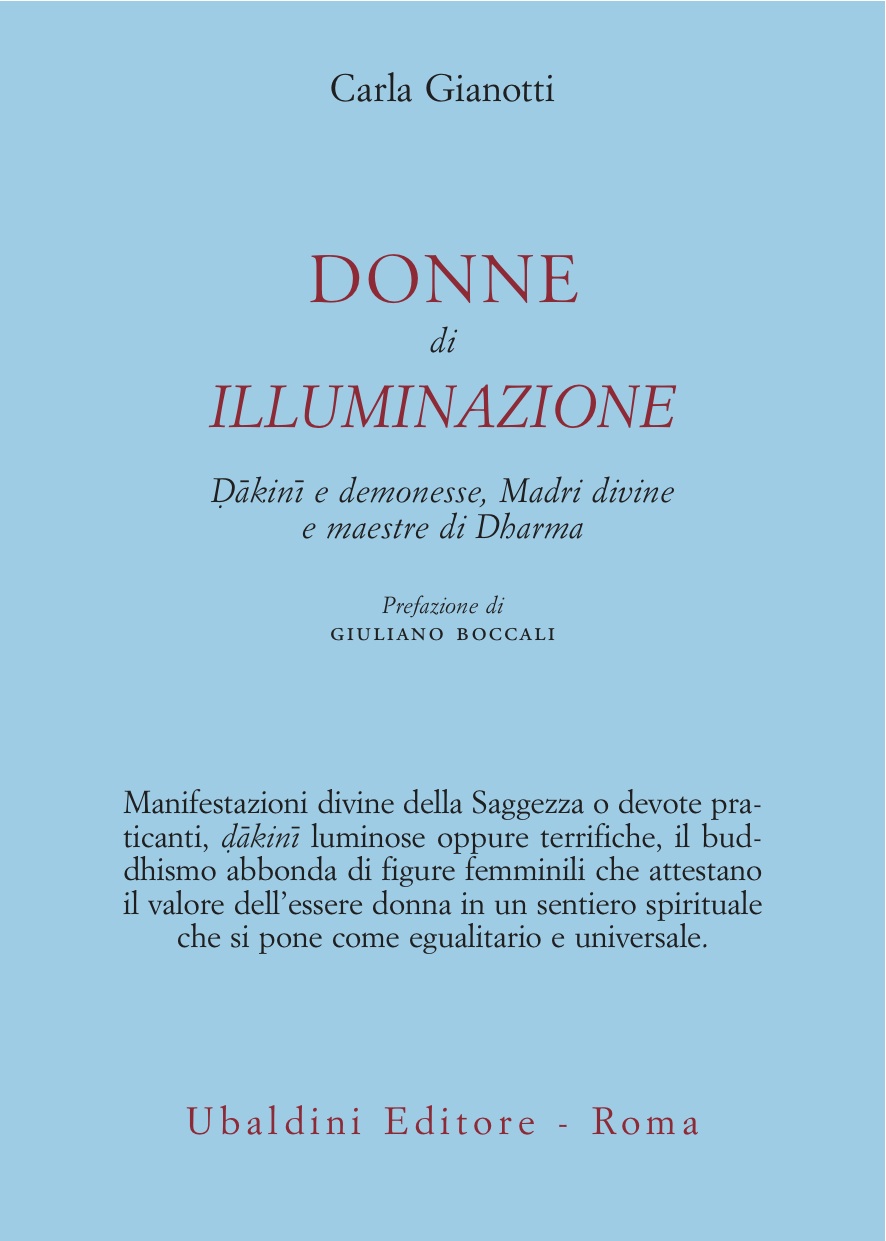 Carla Gianotti

DONNE
di
ILLUMINAZIONE

Ḍākinī e demonesse, Madri divine
e maestre di Dharma

Prefazione di
GIULIANO BOCCALI

Manifestazioni divine della Saggezza o devote praticanti, ḍākinī luminose oppure terrifiche, il buddhismo abbonda di figure femminili che attestano il valore dell'essere donna in un sentiero spirituale che si pone come egualitario e universale.

Ubaldini Editore - Roma